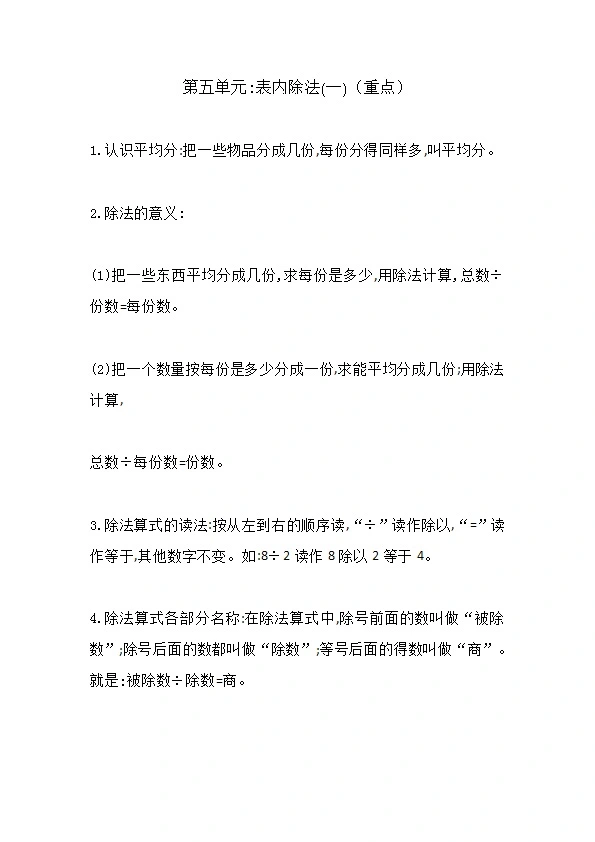 第五单元:表内除法(一)（重点）

1.认识平均分:把一些物品分成几份,每份分得同样多,叫平均分。

2.除法的意义:

(1)把一些东西平均分成几份,求每份是多少,用除法计算,总数÷份数=每份数。

(2)把一个数量按每份是多少分成一份,求能平均分成几份;用除法计算,

总数÷每份数=份数。

3.除法算式的读法:按从左到右的顺序读,“÷”读作除以,“=”读作等于,其他数字不变。如:8÷2 读作 8 除以 2 等于 4。

4.除法算式各部分名称:在除法算式中,除号前面的数叫做“被除数”;除号后面的数都叫做“除数”;等号后面的得数叫做“商”。就是:被除数÷除数=商。